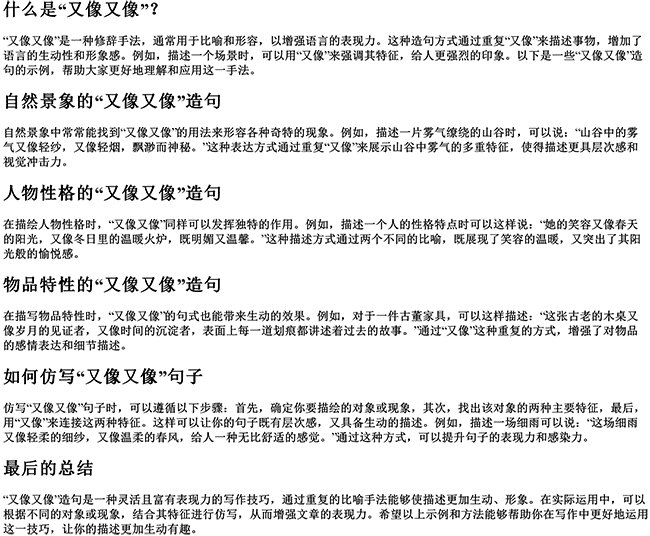 什么是“又像又像”？

“又像又像”是一种修辞手法，通常用于比喻和形容，以增强语言的表现力。这种造句方式通过重复“又像”来描述事物，增加了语言的生动性和形象感。例如，描述一个场景时，可以用“又像”来强调其特征，给人更强烈的印象。以下是一些“又像又像”造句的示例，帮助大家更好地理解和应用这一手法。

自然景象的“又像又像”造句

自然景象中常常能找到“又像又像”的用法来形容各种奇特的现象。例如，描述一片雾气缭绕的山谷时，可以说：“山谷中的雾气又像轻纱，又像轻烟，飘渺而神秘。”这种表达方式通过重复“又像”来展示山谷中雾气的多重特征，使得描述更具层次感和视觉冲击力。

人物性格的“又像又像”造句

在描绘人物性格时，“又像又像”同样可以发挥独特的作用。例如，描述一个人的性格特点时可以这样说：“她的笑容又像春天的阳光，又像冬日里的温暖火炉，既明媚又温馨。”这种描述方式通过两个不同的比喻，既展现了笑容的温暖，又突出了其阳光般的愉悦感。

物品特性的“又像又像”造句

在描写物品特性时，“又像又像”的句式也能带来生动的效果。例如，对于一件古董家具，可以这样描述：“这张古老的木桌又像岁月的见证者，又像时间的沉淀者，表面上每一道划痕都讲述着过去的故事。”通过“又像”这种重复的方式，增强了对物品的感情表达和细节描述。

如何仿写“又像又像”句子

仿写“又像又像”句子时，可以遵循以下步骤：首先，确定你要描绘的对象或现象，其次，找出该对象的两种主要特征，最后，用“又像”来连接这两种特征。这样可以让你的句子既有层次感，又具备生动的描述。例如，描述一场细雨可以说：“这场细雨又像轻柔的细纱，又像温柔的春风，给人一种无比舒适的感觉。”通过这种方式，可以提升句子的表现力和感染力。

最后的总结

“又像又像”造句是一种灵活且富有表现力的写作技巧，通过重复的比喻手法能够使描述更加生动、形象。在实际运用中，可以根据不同的对象或现象，结合其特征进行仿写，从而增强文章的表现力。希望以上示例和方法能够帮助你在写作中更好地运用这一技巧，让你的描述更加生动有趣。